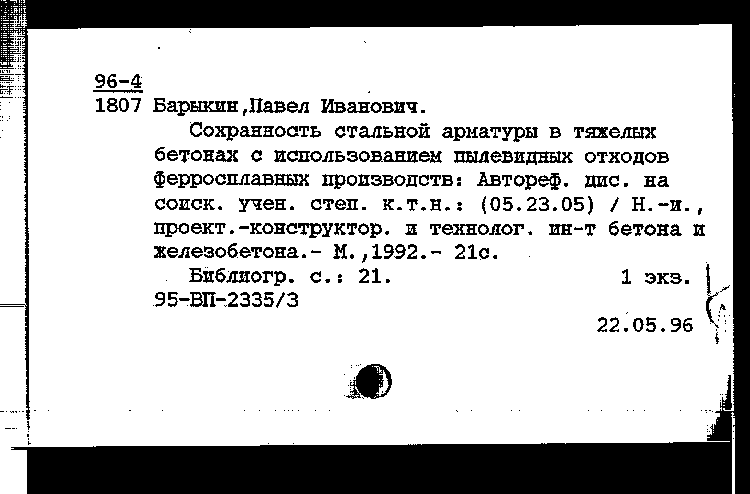 96-4
1807 Барыкин,Павел Иванович.

Сохранность стальной арматуры в тяжелых бетонах с использованием пылевидных отходов ферросплавных производств: Автореф. дис. на соиск. учен. степ. к.т.н.: (05.23.05) / Н.-и., проект.-конструктор. и технолог. ин-т бетона и железобетона.- М.,1992.- 21с.

Библиогр. с.: 21. 1 экз.
95-ВП-2335/3

22.05.96